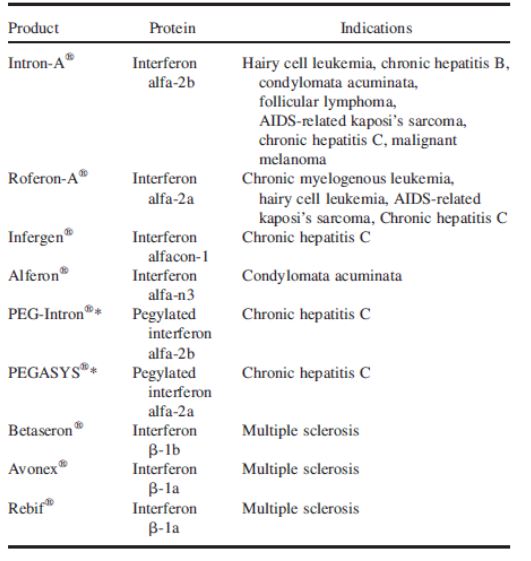 | Product | Protein | Indications |
|---|---|---|
| Intron-A® | Interferon alfa-2b | Hairy cell leukemia, chronic hepatitis B, condylomata acuminata, follicular lymphoma, AIDS-related kaposi's sarcoma, chronic hepatitis C, malignant melanoma |
| Roferon-A® | Interferon alfa-2a | Chronic myelogenous leukemia, hairy cell leukemia, AIDS-related kaposi's sarcoma, Chronic hepatitis C |
| Infergen® | Interferon alfacon-1 | Chronic hepatitis C |
| Alferon® | Interferon alfa-n3 | Condylomata acuminata |
| PEG-Intron®* | Pegylated interferon alfa-2b | Chronic hepatitis C |
| PEGASYS®* | Pegylated interferon alfa-2a | Chronic hepatitis C |
| Betaseron® | Interferon β-1b | Multiple sclerosis |
| Avonex® | Interferon β-1a | Multiple sclerosis |
| Rebif® | Interferon β-1a | Multiple sclerosis |